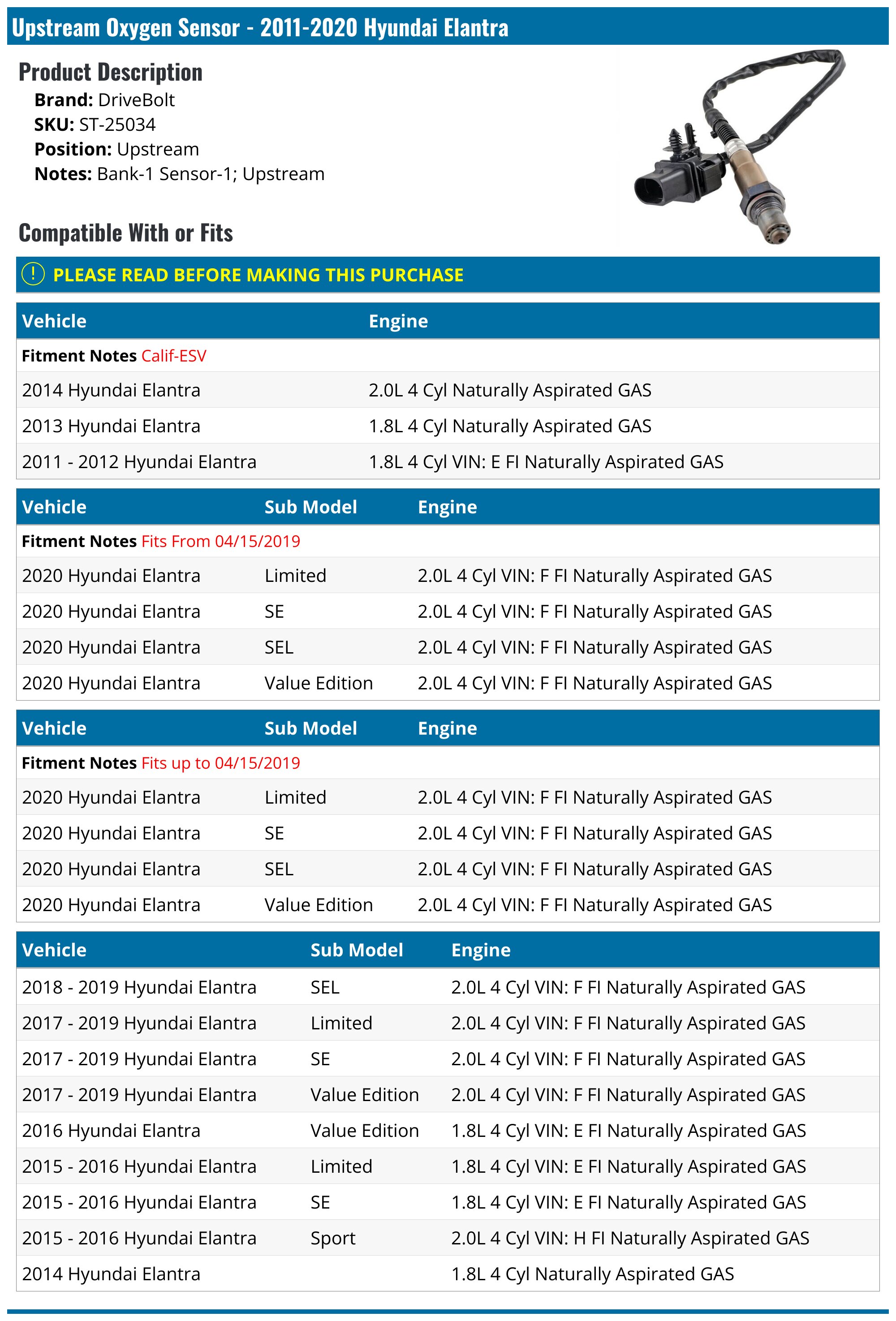 Upstream Oxygen Sensor - 2011-2020 Hyundai Elantra

Product Description
Brand: DriveBolt
SKU: ST-25034
Position: Upstream
Notes: Bank-1 Sensor-1; Upstream

Compatible With or Fits

! PLEASE READ BEFORE MAKING THIS PURCHASE

| Vehicle | Engine |
|---|---|
| Fitment Notes Calif-ESV | |
| 2014 Hyundai Elantra | 2.0L 4 Cyl Naturally Aspirated GAS |
| 2013 Hyundai Elantra | 1.8L 4 Cyl Naturally Aspirated GAS |
| 2011 - 2012 Hyundai Elantra | 1.8L 4 Cyl VIN: E FI Naturally Aspirated GAS |

| Vehicle | Sub Model | Engine |
|---|---|---|
| Fitment Notes Fits From 04/15/2019 | | |
| 2020 Hyundai Elantra | Limited | 2.0L 4 Cyl VIN: F FI Naturally Aspirated GAS |
| 2020 Hyundai Elantra | SE | 2.0L 4 Cyl VIN: F FI Naturally Aspirated GAS |
| 2020 Hyundai Elantra | SEL | 2.0L 4 Cyl VIN: F FI Naturally Aspirated GAS |
| 2020 Hyundai Elantra | Value Edition | 2.0L 4 Cyl VIN: F FI Naturally Aspirated GAS |

| Vehicle | Sub Model | Engine |
|---|---|---|
| Fitment Notes Fits up to 04/15/2019 | | |
| 2020 Hyundai Elantra | Limited | 2.0L 4 Cyl VIN: F FI Naturally Aspirated GAS |
| 2020 Hyundai Elantra | SE | 2.0L 4 Cyl VIN: F FI Naturally Aspirated GAS |
| 2020 Hyundai Elantra | SEL | 2.0L 4 Cyl VIN: F FI Naturally Aspirated GAS |
| 2020 Hyundai Elantra | Value Edition | 2.0L 4 Cyl VIN: F FI Naturally Aspirated GAS |

| Vehicle | Sub Model | Engine |
|---|---|---|
| 2018 - 2019 Hyundai Elantra | SEL | 2.0L 4 Cyl VIN: F FI Naturally Aspirated GAS |
| 2017 - 2019 Hyundai Elantra | Limited | 2.0L 4 Cyl VIN: F FI Naturally Aspirated GAS |
| 2017 - 2019 Hyundai Elantra | SE | 2.0L 4 Cyl VIN: F FI Naturally Aspirated GAS |
| 2017 - 2019 Hyundai Elantra | Value Edition | 2.0L 4 Cyl VIN: F FI Naturally Aspirated GAS |
| 2016 Hyundai Elantra | Value Edition | 1.8L 4 Cyl VIN: E FI Naturally Aspirated GAS |
| 2015 - 2016 Hyundai Elantra | Limited | 1.8L 4 Cyl VIN: E FI Naturally Aspirated GAS |
| 2015 - 2016 Hyundai Elantra | SE | 1.8L 4 Cyl VIN: E FI Naturally Aspirated GAS |
| 2015 - 2016 Hyundai Elantra | Sport | 2.0L 4 Cyl VIN: H FI Naturally Aspirated GAS |
| 2014 Hyundai Elantra | | 1.8L 4 Cyl Naturally Aspirated GAS |